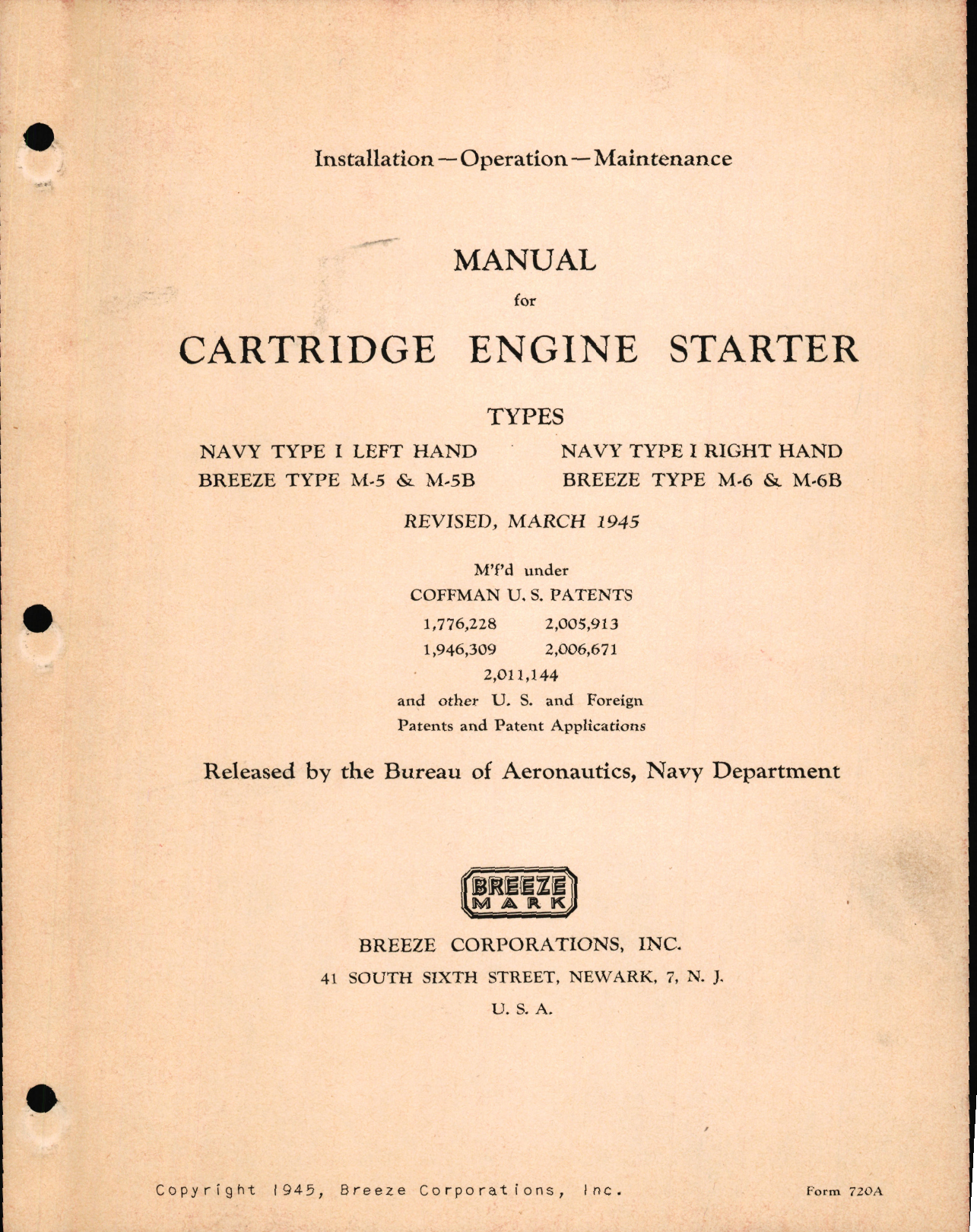 Installation — Operation — Maintenance

MANUAL
for
CARTRIDGE ENGINE STARTER

TYPES

NAVY TYPE I LEFT HAND
BREEZE TYPE M-5 & M-5B

NAVY TYPE I RIGHT HAND
BREEZE TYPE M-6 & M-6B

REVISED, MARCH 1945

M'f'd under
COFFMAN U. S. PATENTS
1,776,228 2,005,913
1,946,309 2,006,671
2,011,144
and other U. S. and Foreign
Patents and Patent Applications

Released by the Bureau of Aeronautics, Navy Department

BREEZE
MARK

BREEZE CORPORATIONS, INC.
41 SOUTH SIXTH STREET, NEWARK, 7, N. J.
U. S. A.

Copyright 1945, Breeze Corporations, Inc.

Form 720A